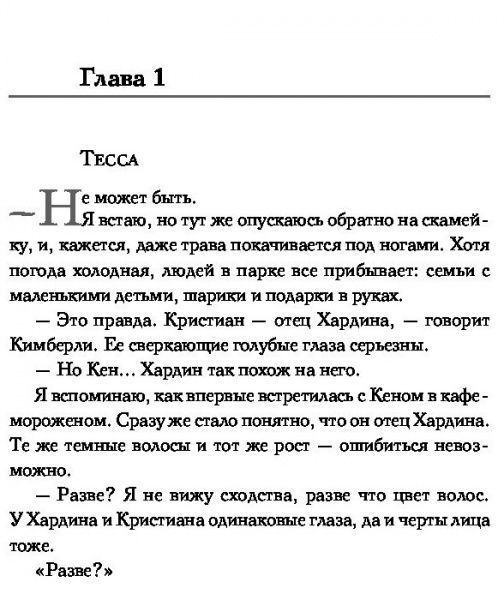 Глава 1

Тесса

— Не может быть.

Я встаю, но тут же опускаюсь обратно на скамейку, и, кажется, даже трава покачивается под ногами. Хотя погода холодная, людей в парке все прибывает: семьи с маленькими детьми, шарики и подарки в руках.

— Это правда. Кристиан — отец Хардина, — говорит Кимберли. Ее сверкающие голубые глаза серьезны.

— Но Кен… Хардин так похож на него.

Я вспоминаю, как впервые встретилась с Кеном в кафе-мороженом. Сразу же стало понятно, что он отец Хардина. Те же темные волосы и тот же рост — ошибиться невозможно.

— Разве? Я не вижу сходства, разве что цвет волос. У Хардина и Кристиана одинаковые глаза, да и черты лица тоже.

«Разве?»